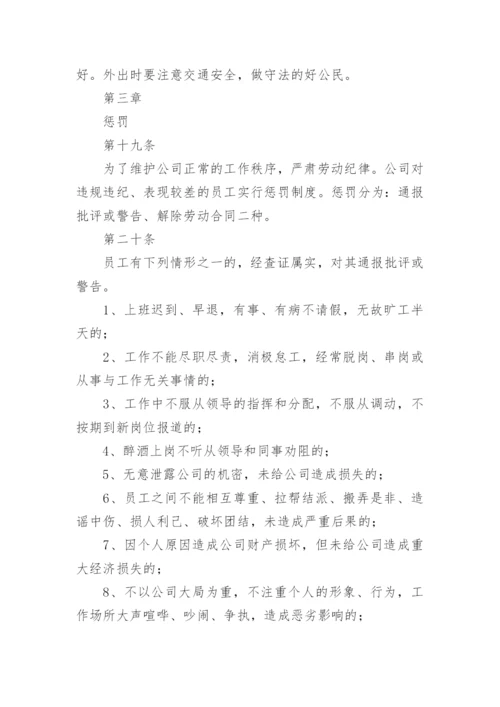 好。外出时要注意交通安全，做守法的好公民。

第三章

惩罚

第十九条

为了维护公司正常的工作秩序，严肃劳动纪律。公司对违规违纪、表现较差的员工实行惩罚制度。惩罚分为：通报批评或警告、解除劳动合同二种。

第二十条

员工有下列情形之一的，经查证属实，对其通报批评或警告。

1、上班迟到、早退，有事、有病不请假，无故旷工半天的；

2、工作不能尽职尽责，消极怠工，经常脱岗、串岗或从事与工作无关事情的；

3、工作中不服从领导的指挥和分配，不服从调动，不按期到新岗位报道的；

4、醉酒上岗不听从领导和同事劝阻的；

5、无意泄露公司的机密，未给公司造成损失的；

6、员工之间不能相互尊重、拉帮结派、搬弄是非、造谣中伤、损人利己、破坏团结，未造成严重后果的；

7、因个人原因造成公司财产损坏，但未给公司造成重大经济损失的；

8、不以公司大局为重，不注重个人的形象、行为，工作场所大声喧哗、吵闹、争执，造成恶劣影响的；